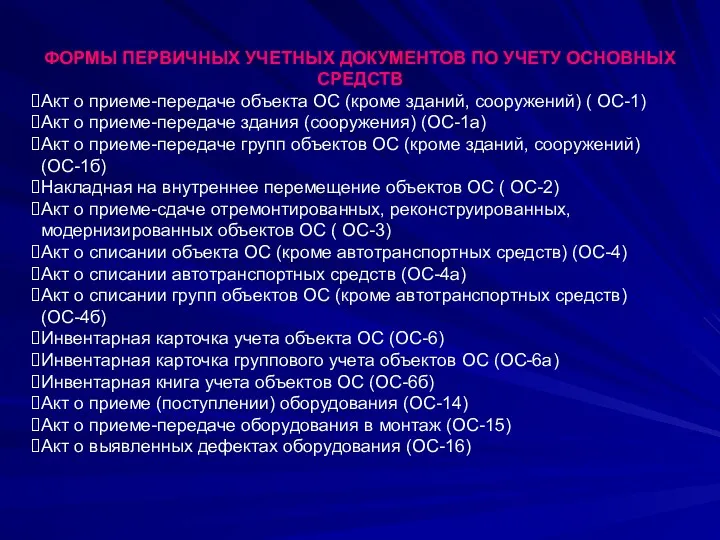 ФОРМЫ ПЕРВИЧНЫХ УЧЕТНЫХ ДОКУМЕНТОВ ПО УЧЕТУ ОСНОВНЫХ СРЕДСТВ

Акт о приеме-передаче объекта ОС (кроме зданий, сооружений) ( ОС-1)
Акт о приеме-передаче здания (сооружения) (ОС-1а)
Акт о приеме-передаче групп объектов ОС (кроме зданий, сооружений) (ОС-1б)
Накладная на внутреннее перемещение объектов ОС ( ОС-2)
Акт о приеме-сдаче отремонтированных, реконструированных, модернизированных объектов ОС ( ОС-3)
Акт о списании объекта ОС (кроме автотранспортных средств) (ОС-4)
Акт о списании автотранспортных средств (ОС-4а)
Акт о списании групп объектов ОС (кроме автотранспортных средств) (ОС-4б)
Инвентарная карточка учета объекта ОС (ОС-6)
Инвентарная карточка группового учета объектов ОС (ОС-6а)
Инвентарная книга учета объектов ОС (ОС-6б)
Акт о приеме (поступлении) оборудования (ОС-14)
Акт о приеме-передаче оборудования в монтаж (ОС-15)
Акт о выявленных дефектах оборудования (ОС-16)